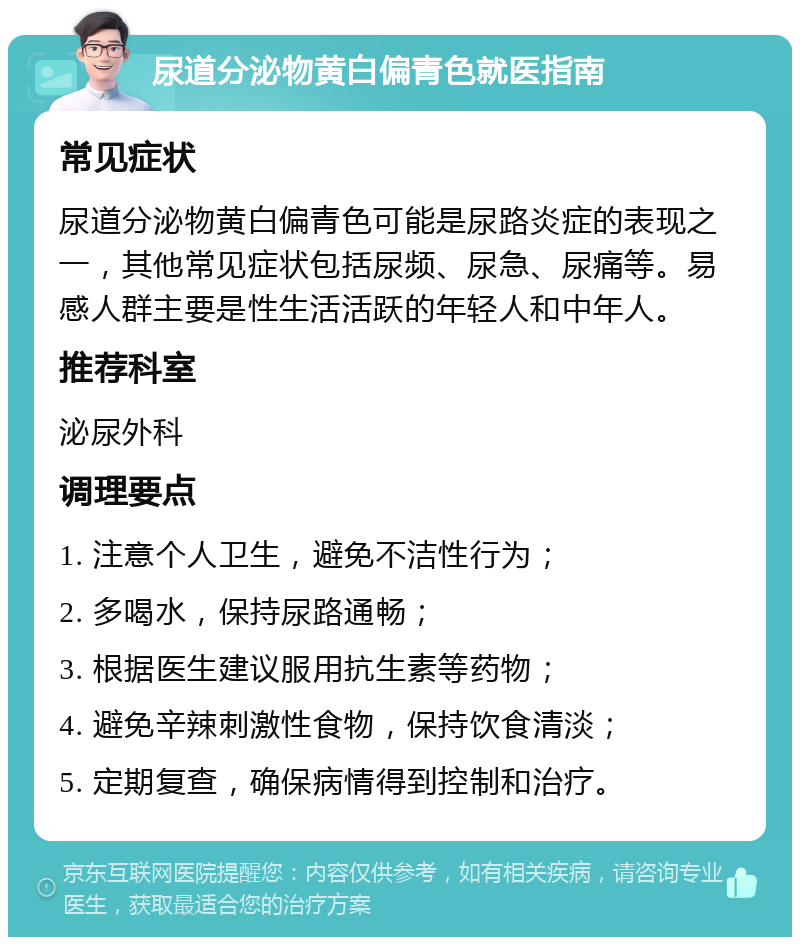 尿道分泌物黄白偏青色就医指南

常见症状

尿道分泌物黄白偏青色可能是尿路炎症的表现之一，其他常见症状包括尿频、尿急、尿痛等。易感人群主要是性生活活跃的年轻人和中年人。

推荐科室

泌尿外科

调理要点

1. 注意个人卫生，避免不洁性行为；

2. 多喝水，保持尿路通畅；

3. 根据医生建议服用抗生素等药物；

4. 避免辛辣刺激性食物，保持饮食清淡；

5. 定期复查，确保病情得到控制和治疗。

京东互联网医院提醒您：内容仅供参考，如有相关疾病，请咨询专业医生，获取最适合您的治疗方案